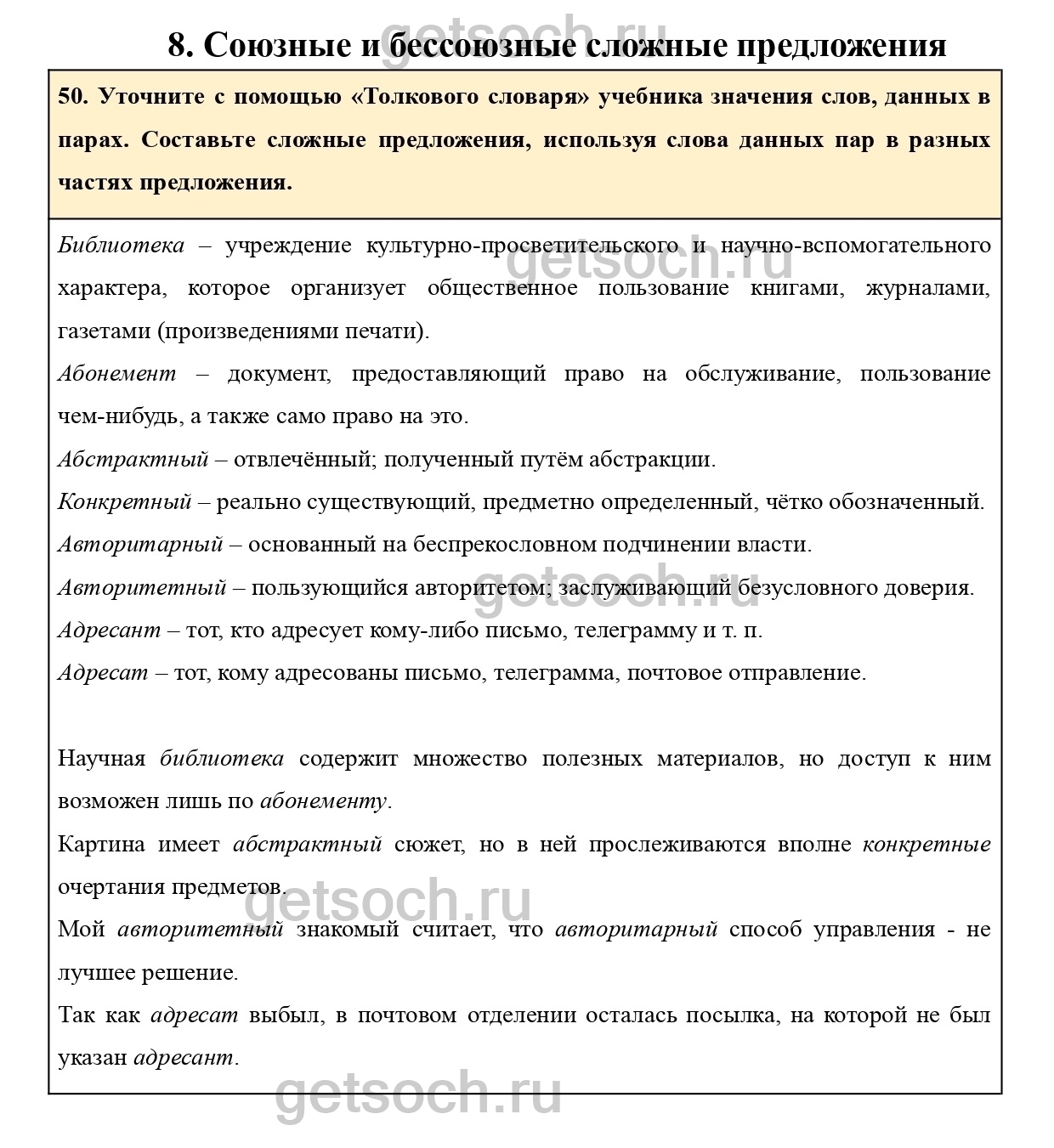 getsoch.ru

8. Союзные и бессоюзные сложные предложения

50. Уточните с помощью «Толкового словаря» учебника значения слов, данных в парах. Составьте сложные предложения, используя слова данных пар в разных частях предложения.

Библиотека – учреждение культурно-просветительского и научно-вспомогательного характера, которое организует общественное пользование книгами, журналами, газетами (произведениями печати).

getsoch.ru

Абонемент – документ, предоставляющий право на обслуживание, пользование чем-нибудь, а также само право на это.

Абстрактный – отвлечённый; полученный путём абстракции.

Конкретный – реально существующий, предметно определенный, чётко обозначенный.

Авторитарный – основанный на беспрекословном подчинении власти.

Авторитетный – пользующийся авторитетом; заслуживающий безусловного доверия.

getsoch.ru

Адресант – тот, кто адресует кому-либо письмо, телеграмму и т. п.

Адресат – тот, кому адресованы письмо, телеграмма, почтовое отправление.

Научная библиотека содержит множество полезных материалов, но доступ к ним возможен лишь по абонементу.

Картина имеет абстрактный сюжет, но в ней прослеживаются вполне конкретные очертания предметов.

getsoch.ru

Мой авторитетный знакомый считает, что авторитарный способ управления - не лучшее решение.

Так как адресат выбыл, в почтовом отделении осталась посылка, на которой не был указан адресант.

getsoch.ru